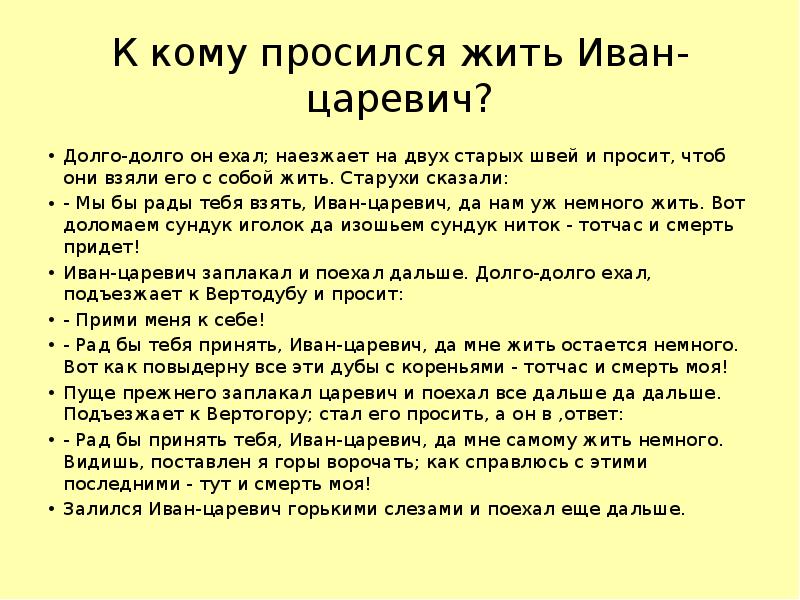 К кому просился жить Иван-царевич?

• Долго-долго он ехал; наезжает на двух старых швей и просит, чтоб они взяли его с собой жить. Старухи сказали:
• - Мы бы рады тебя взять, Иван-царевич, да нам уж немного жить. Вот доломаем сундук иголок да изошьем сундук ниток - тотчас и смерть придет!
• Иван-царевич заплакал и поехал дальше. Долго-долго ехал, подъезжает к Вертодубу и просит:
• - Прими меня к себе!
• - Рад бы тебя принять, Иван-царевич, да мне жить остается немного. Вот как повыдерну все эти дубы с кореньями - тотчас и смерть моя!
• Пуще прежнего заплакал царевич и поехал все дальше да дальше. Подъезжает к Вертогору; стал его просить, а он в ,ответ:
• - Рад бы принять тебя, Иван-царевич, да мне самому жить немного. Видишь, поставлен я горы ворочать; как справлюсь с этими последними - тут и смерть моя!
• Залился Иван-царевич горькими слезами и поехал еще дальше.